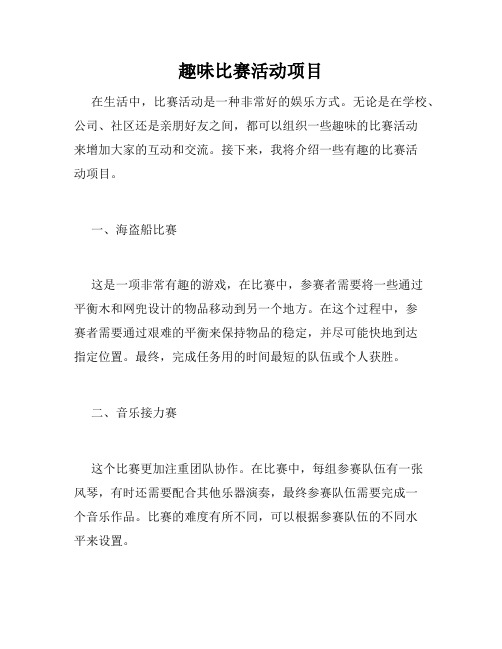 趣味比赛活动项目

在生活中，比赛活动是一种非常好的娱乐方式。无论是在学校、公司、社区还是亲朋好友之间，都可以组织一些趣味的比赛活动来增加大家的互动和交流。接下来，我将介绍一些有趣的比赛活动项目。

一、海盗船比赛

这是一项非常有趣的游戏，在比赛中，参赛者需要将一些通过平衡木和网兜设计的物品移动到另一个地方。在这个过程中，参赛者需要通过艰难的平衡来保持物品的稳定，并尽可能快地到达指定位置。最终，完成任务用的时间最短的队伍或个人获胜。

二、音乐接力赛

这个比赛更加注重团队协作。在比赛中，每组参赛队伍有一张风琴，有时还需要配合其他乐器演奏，最终参赛队伍需要完成一个音乐作品。比赛的难度有所不同，可以根据参赛队伍的不同水平来设置。